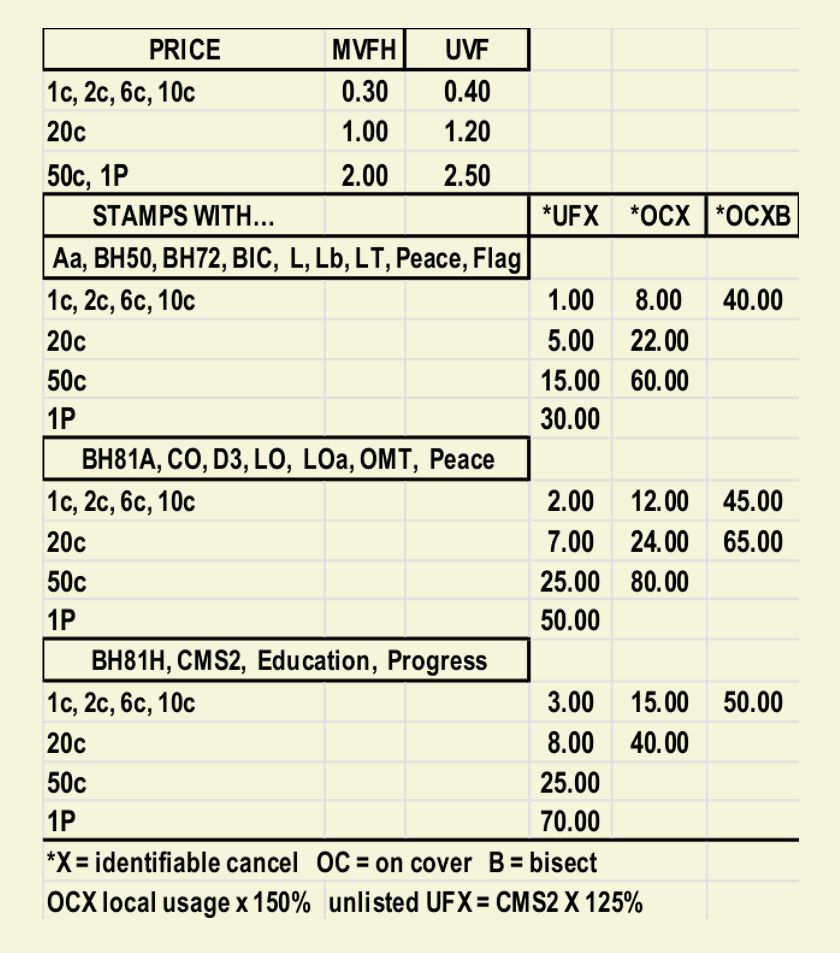 | PRICE | MVFH | UVF | | | |
|---|---|---|---|---|---|
| 1c, 2c, 6c, 10c | 0.30 | 0.40 | | | |
| 20c | 1.00 | 1.20 | | | |
| 50c, 1P | 2.00 | 2.50 | | | |
| STAMPS WITH... | | | *UFX | *OCX | *OCXB |
| Aa, BH50, BH72, BIC, L, Lb, LT, Peace, Flag | | | | | |
| 1c, 2c, 6c, 10c | | | 1.00 | 8.00 | 40.00 |
| 20c | | | 5.00 | 22.00 | |
| 50c | | | 15.00 | 60.00 | |
| 1P | | | 30.00 | | |
| BH81A, CO, D3, LO, LOa, OMT, Peace | | | | | |
| 1c, 2c, 6c, 10c | | | 2.00 | 12.00 | 45.00 |
| 20c | | | 7.00 | 24.00 | 65.00 |
| 50c | | | 25.00 | 80.00 | |
| 1P | | | 50.00 | | |
| BH81H, CMS2, Education, Progress | | | | | |
| 1c, 2c, 6c, 10c | | | 3.00 | 15.00 | 50.00 |
| 20c | | | 8.00 | 40.00 | |
| 50c | | | 25.00 | | |
| 1P | | | 70.00 | | |

*X = identifiable cancel OC = on cover B = bisect

OCX local usage x 150% unlisted UFX = CMS2 X 125%